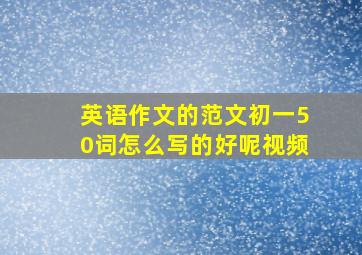 英语作文的范文初一50词怎么写的好呢视频